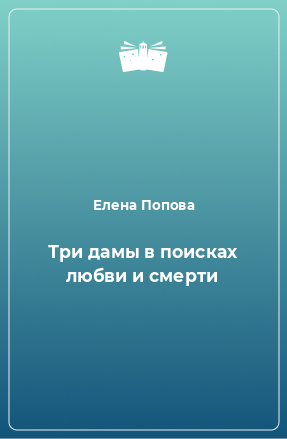 Елена Попова

Три дамы в поисках любви и смерти